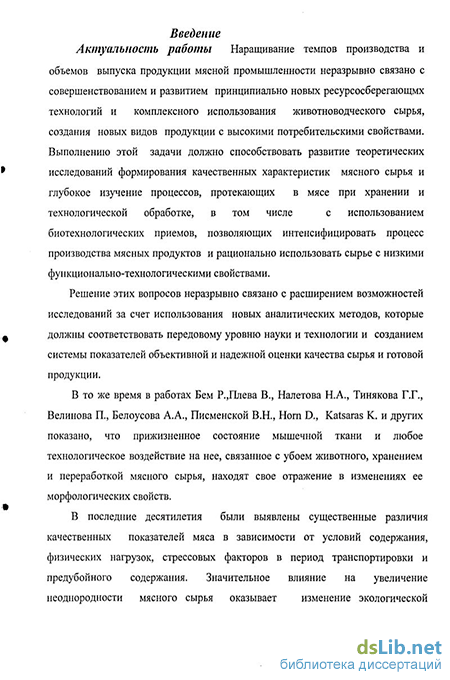 Введение

Актуальность работы Наращивание темпов производства и объемов выпуска продукции мясной промышленности неразрывно связано с совершенствованием и развитием принципиально новых ресурсосберегающих технологий и комплексного использования животноводческого сырья, создания новых видов продукции с высокими потребительскими свойствами. Выполнению этой задачи должно способствовать развитие теоретических исследований формирования качественных характеристик мясного сырья и глубокое изучение процессов, протекающих в мясе при хранении и технологической обработке, в том числе с использованием биотехнологических приемов, позволяющих интенсифицировать процесс производства мясных продуктов и рационально использовать сырье с низкими функционально-технологическими свойствами.

Решение этих вопросов неразрывно связано с расширением возможностей исследований за счет использования новых аналитических методов, которые должны соответствовать передовому уровню науки и технологии и созданием системы показателей объективной и надежной оценки качества сырья и готовой продукции.

В то же время в работах Бем Р.,Плева В., Налетова Н.А., Тинякова Г.Г., Велинова П., Белоусова А.А., Писменской В.Н., Horn D., Katsaras K. и других показано, что прижизненное состояние мышечной ткани и любое технологическое воздействие на нее, связанное с убоем животного, хранением и переработкой мясного сырья, находят свое отражение в изменениях ее морфологических свойств.

В последние десятилетия были выявлены существенные различия качественных показателей мяса в зависимости от условий содержания, физических нагрузок, стрессовых факторов в период транспортировки и предубойного содержания. Значительное влияние на увеличение неоднородности мясного сырья оказывает изменение экологической

dsLib.net
библиотека диссертаций